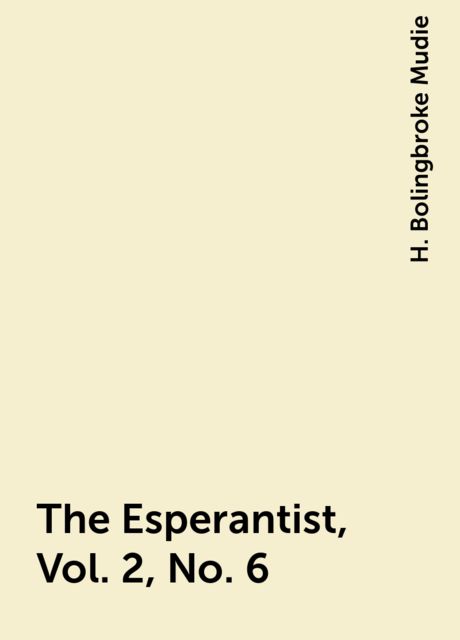 H. Bolingbroke Mudie

The Esperantist, Vol. 2, No. 6